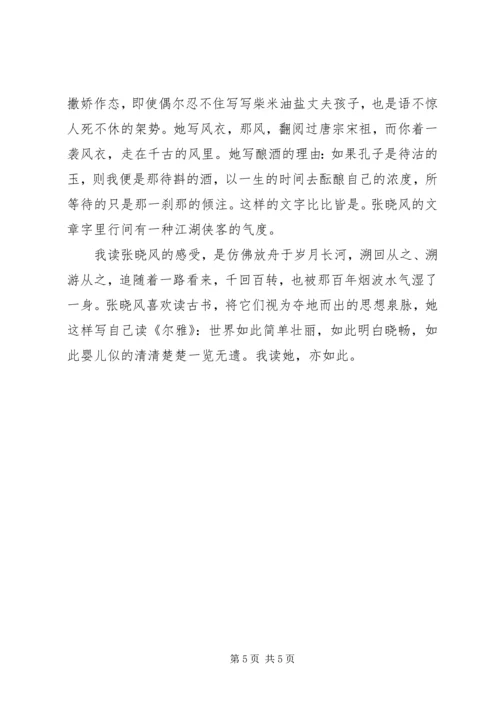 撒娇作态，即使偶尔忍不住写写柴米油盐丈夫孩子，也是语不惊人死不休的架势。她写风衣，那风，翻阅过唐宗宋祖，而你着一袭风衣，走在千古的风里。她写酿酒的理由：如果孔子是待沽的玉，则我便是那待斟的酒，以一生的时间去酝酿自己的浓度，所等待的只是那一刹那的倾注。这样的文字比比皆是。张晓风的文章字里行间有一种江湖侠客的气度。

我读张晓风的感受，是仿佛放舟于岁月长河，溯回从之、溯游从之，追随着一路看来，千回百转，也被那百年烟波水气湿了一身。张晓风喜欢读古书，将它们视为夺地而出的思想泉脉，她这样写自己读《尔雅》：世界如此简单壮丽，如此明白晓畅，如此婴儿似的清清楚楚一览无遗。我读她，亦如此。

第 5 页 共 5 页